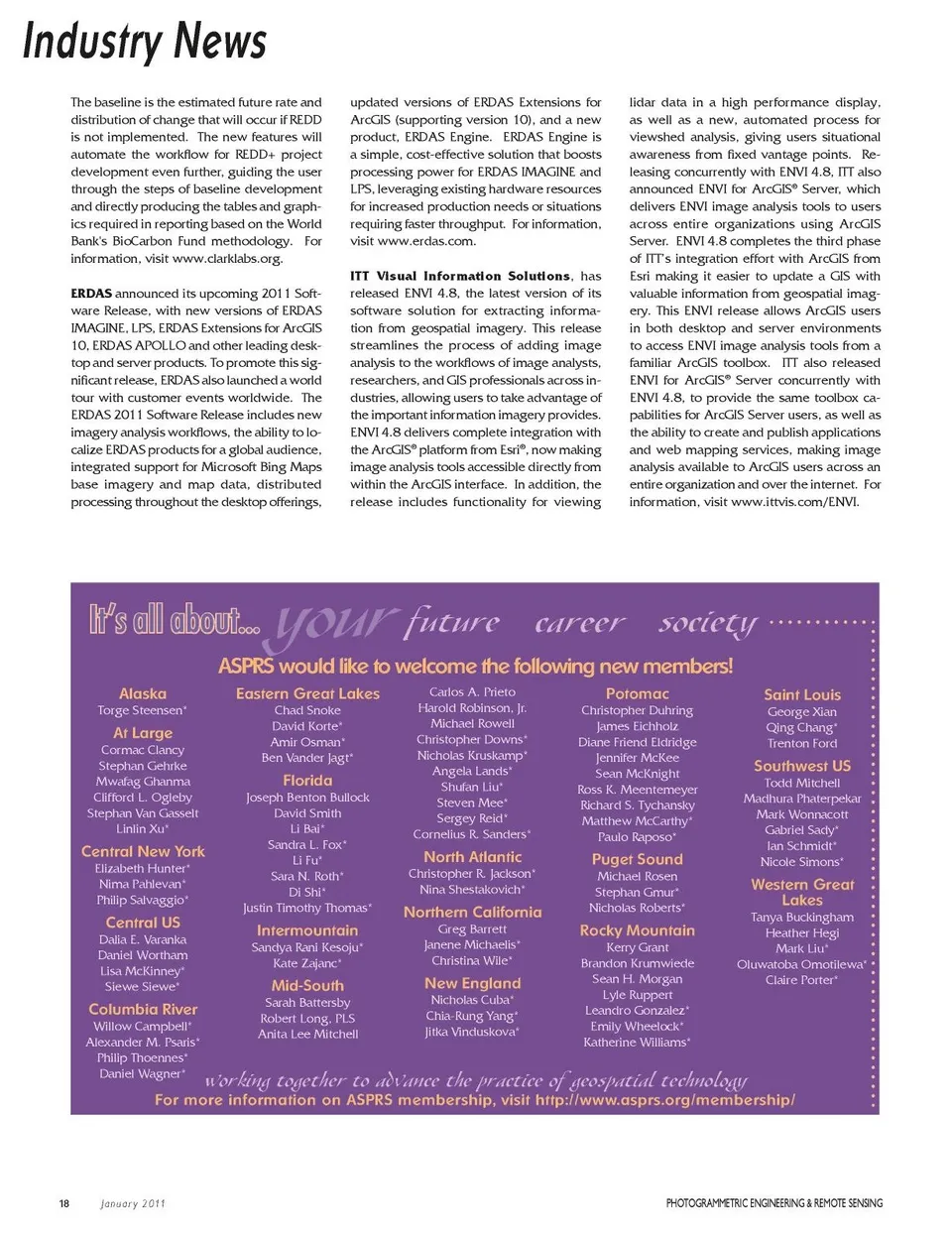 Industry News

The baseline is the estimated future rate and distribution of change that will occur if REDD is not implemented. The new features will automate the workflow for REDD+ project development even further, guiding the user through the steps of baseline development and directly producing the tables and graphics required in reporting based on the World Bank's BioCarbon Fund methodology. For information, visit www.clarklabs.org.

ERDAS announced its upcoming 2011 Software Release, with new versions of ERDAS IMAGINE, LPS, ERDAS Extensions for ArcGIS 10, ERDAS APOLLO and other leading desktop and server products. To promote this significant release, ERDAS also launched a world tour with customer events worldwide. The ERDAS 2011 Software Release includes new imagery analysis workflows, the ability to localize ERDAS products for a global audience, integrated support for Microsoft Bing Maps base imagery and map data, distributed processing throughout the desktop offerings, updated versions of ERDAS Extensions for ArcGIS (supporting version 10), and a new product, ERDAS Engine. ERDAS Engine is a simple, cost-effective solution that boosts processing power for ERDAS IMAGINE and LPS, leveraging existing hardware resources for increased production needs or situations requiring faster throughput. For information, visit www.erdas.com.

ITT Visual Information Solutions, has released ENVI 4.8, the latest version of its software solution for extracting information from geospatial imagery. This release streamlines the process of adding image analysis to the workflows of image analysts, researchers, and GIS professionals across industries, allowing users to take advantage of the important information imagery provides. ENVI 4.8 delivers complete integration with the ArcGIS® platform from Esri®, now making image analysis tools accessible directly from within the ArcGIS interface. In addition, the release includes functionality for viewing lidar data in a high performance display, as well as a new, automated process for viewshed analysis, giving users situational awareness from fixed vantage points. Releasing concurrently with ENVI 4.8, ITT also announced ENVI for ArcGIS® Server, which delivers ENVI image analysis tools to users across entire organizations using ArcGIS Server. ENVI 4.8 completes the third phase of ITT's integration effort with ArcGIS from Esri making it easier to update a GIS with valuable information from geospatial imagery. This ENVI release allows ArcGIS users in both desktop and server environments to access ENVI image analysis tools from a familiar ArcGIS toolbox. ITT also released ENVI for ArcGIS® Server concurrently with ENVI 4.8, to provide the same toolbox capabilities for ArcGIS Server users, as well as the ability to create and publish applications and web mapping services, making image analysis available to ArcGIS users across an entire organization and over the internet. For information, visit www.ittvis.com/ENVI.

It's all about... your future career society

ASPRS would like to welcome the following new members!

Alaska
Torge Steensen*

At Large
Cormac Clancy
Stephan Gehrke
Mwafag Ghanma
Clifford L. Ogleby
Stephan Van Gasselt
Linlin Xu*

Central New York
Elizabeth Hunter*
Nima Pahlevan*
Philip Salvaggio*

Central US
Dalia E. Varanka
Daniel Wortham
Lisa McKinney*
Siewe Siewe*

Columbia River
Willow Campbell*
Alexander M. Psaris*
Philip Thoennes*
Daniel Wagner*

Eastern Great Lakes
Chad Snoke
David Korte*
Amir Osman*
Ben Vander Jagt*

Florida
Joseph Benton Bullock
David Smith
Li Bai*
Sandra L. Fox*
Li Fu*
Sara N. Roth*
Di Shi*
Justin Timothy Thomas*

Intermountain
Sandya Rani Kesoju*
Kate Zajanc*

Mid-South
Sarah Battersby
Robert Long, PLS
Anita Lee Mitchell

Carlos A. Prieto
Harold Robinson, Jr.
Michael Rowell
Christopher Downs*
Nicholas Kruskamp*
Angela Lands*
Shufan Liu*
Steven Mee*
Sergey Reid*
Cornelius R. Sanders*

North Atlantic
Christopher R. Jackson*
Nina Shestakovich*

Northern California
Greg Barrett
Janene Michaelis*
Christina Wile*

New England
Nicholas Cuba*
Chia-Rung Yang*
Jitka Vinduskova*

Potomac
Christopher Duhring
James Eichholz
Diane Friend Eldridge
Jennifer McKee
Sean McKnight
Ross K. Meentemeyer
Richard S. Tychansky
Matthew McCarthy*
Paulo Raposo*

Puget Sound
Michael Rosen
Stephan Gmur*
Nicholas Roberts*

Rocky Mountain
Kerry Grant
Brandon Krumwiede
Sean H. Morgan
Lyle Ruppert
Leandro Gonzalez*
Emily Wheelock*
Katherine Williams*

Saint Louis
George Xian
Qing Chang*
Trenton Ford

Southwest US
Todd Mitchell
Madhura Phaterpekar
Mark Wonnacott
Gabriel Sady*
Ian Schmidt*
Nicole Simons*

Western Great Lakes
Tanya Buckingham
Heather Hegi
Mark Liu*
Oluwatoba Omotilewa*
Claire Porter*

working together to advance the practice of geospatial technology
For more information on ASPRS membership, visit http://www.asprs.org/membership/

18 January 2011 PHOTOGRAMMETRIC ENGINEERING & REMOTE SENSING